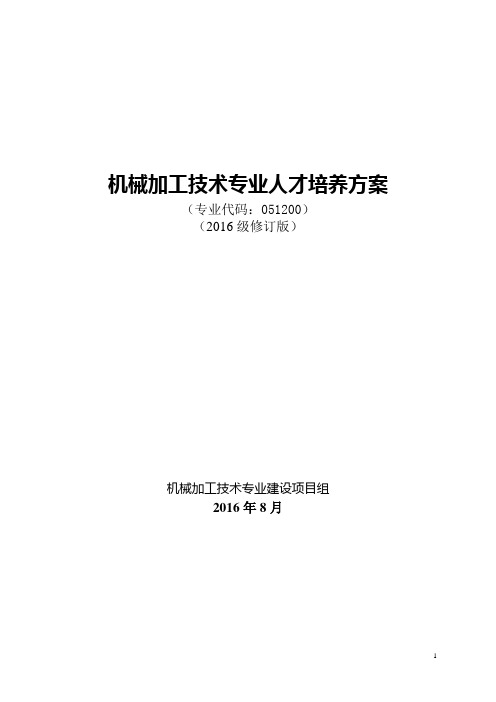 机械加工技术专业人才培养方案

（专业代码：051200）

（2016 级修订版）

机械加工技术专业建设项目组

2016 年 8 月

1